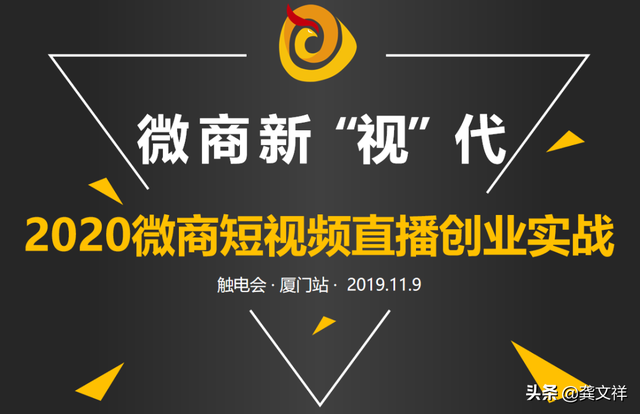 微商新“视”代

2020微商短视频直播创业实战

触电会 · 厦门站 · 2019.11.9

头条 @龚文祥